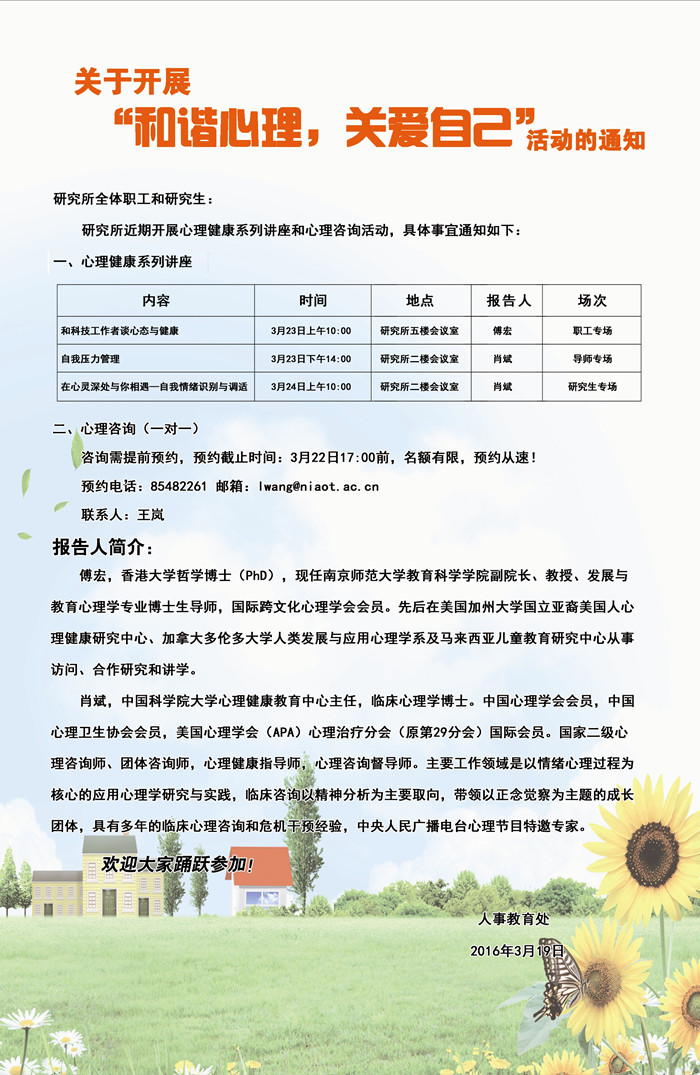 关于开展
“和谐心理，关爱自己”活动的通知

研究所全体职工和研究生：

研究所近期开展心理健康系列讲座和心理咨询活动，具体事宜通知如下：

一、心理健康系列讲座

| 内容 | 时间 | 地点 | 报告人 | 场次 |
|---|---|---|---|---|
| 和科技工作者谈心态与健康 | 3月23日上午10:00 | 研究所五楼会议室 | 傅宏 | 职工专场 |
| 自我压力管理 | 3月23日下午14:00 | 研究所二楼会议室 | 肖斌 | 导师专场 |
| 在心灵深处与你相遇—自我情绪识别与调适 | 3月24日上午10:00 | 研究所二楼会议室 | 肖斌 | 研究生专场 |

二、心理咨询（一对一）

咨询需提前预约，预约截止时间：3月22日17:00前，名额有限，预约从速！

预约电话：85482261 邮箱：lwang@niaot.ac.cn

联系人：王岚

报告人简介：

傅宏，香港大学哲学博士（PhD），现任南京师范大学教育科学学院副院长、教授、发展与教育心理学专业博士生导师，国际跨文化心理学会会员。先后在美国加州大学国立亚裔美国人心理健康研究中心、加拿大多伦多大学人类发展与应用心理学系及马来西亚儿童教育研究中心从事访问、合作研究和讲学。

肖斌，中国科学院大学心理健康教育中心主任，临床心理学博士。中国心理学会会员，中国心理卫生协会会员，美国心理学会（APA）心理治疗分会（原第29分会）国际会员。国家二级心理咨询师、团体咨询师，心理健康指导师，心理咨询督导师。主要工作领域是以情绪心理过程为核心的应用心理学研究与实践，临床咨询以精神分析为主要取向，带领以正念觉察为主题的成长团体，具有多年的临床心理咨询和危机干预经验，中央人民广播电台心理节目特邀专家。

欢迎大家踊跃参加！

人事教育处
2016年3月19日